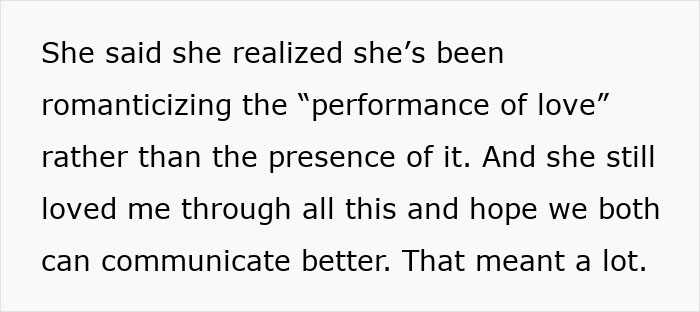 She said she realized she’s been romanticizing the “performance of love” rather than the presence of it. And she still loved me through all this and hope we both can communicate better. That meant a lot.